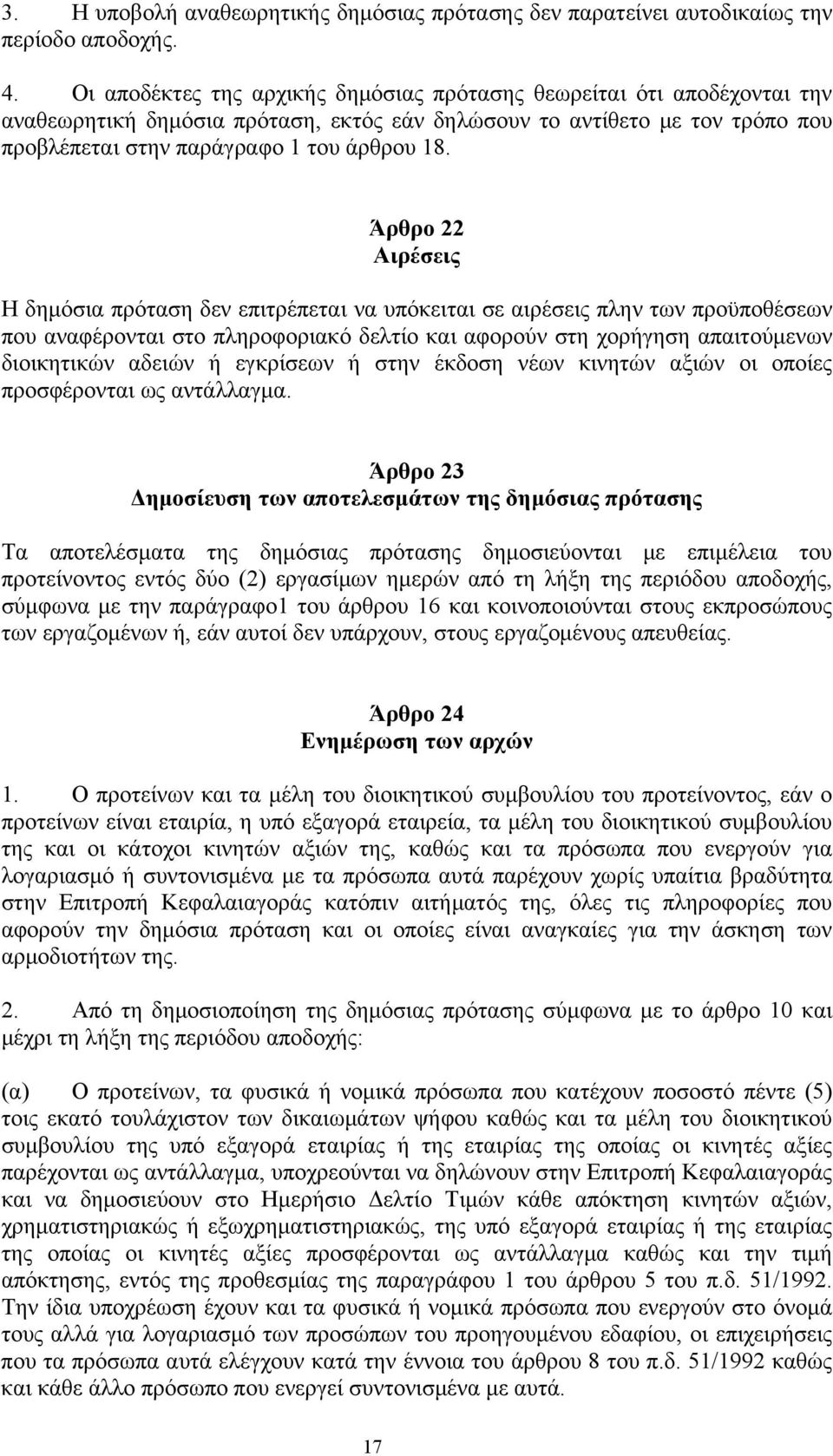 3. Η υποβολή αναθεωρητικής δημόσιας πρότασης δεν παρατείνει αυτοδικαίως την περίοδο αποδοχής.

4. Οι αποδέκτες της αρχικής δημόσιας πρότασης θεωρείται ότι αποδέχονται την αναθεωρητική δημόσια πρόταση, εκτός εάν δηλώσουν το αντίθετο με τον τρόπο που προβλέπεται στην παράγραφο 1 του άρθρου 18.

Άρθρο 22
Αιρέσεις

Η δημόσια πρόταση δεν επιτρέπεται να υπόκειται σε αιρέσεις πλην των προϋποθέσεων που αναφέρονται στο πληροφοριακό δελτίο και αφορούν στη χορήγηση απαιτούμενων διοικητικών αδειών ή εγκρίσεων ή στην έκδοση νέων κινητών αξιών οι οποίες προσφέρονται ως αντάλλαγμα.

Άρθρο 23
Δημοσίευση των αποτελεσμάτων της δημόσιας πρότασης

Τα αποτελέσματα της δημόσιας πρότασης δημοσιεύονται με επιμέλεια του προτείνοντος εντός δύο (2) εργασίμων ημερών από τη λήξη της περιόδου αποδοχής, σύμφωνα με την παράγραφο1 του άρθρου 16 και κοινοποιούνται στους εκπροσώπους των εργαζομένων ή, εάν αυτοί δεν υπάρχουν, στους εργαζομένους απευθείας.

Άρθρο 24
Ενημέρωση των αρχών

1. Ο προτείνων και τα μέλη του διοικητικού συμβουλίου του προτείνοντος, εάν ο προτείνων είναι εταιρία, η υπό εξαγορά εταιρεία, τα μέλη του διοικητικού συμβουλίου της και οι κάτοχοι κινητών αξιών της, καθώς και τα πρόσωπα που ενεργούν για λογαριασμό ή συντονισμένα με τα πρόσωπα αυτά παρέχουν χωρίς υπαίτια βραδύτητα στην Επιτροπή Κεφαλαιαγοράς κατόπιν αιτήματός της, όλες τις πληροφορίες που αφορούν την δημόσια πρόταση και οι οποίες είναι αναγκαίες για την άσκηση των αρμοδιοτήτων της.

2. Από τη δημοσιοποίηση της δημόσιας πρότασης σύμφωνα με το άρθρο 10 και μέχρι τη λήξη της περιόδου αποδοχής:

(α) Ο προτείνων, τα φυσικά ή νομικά πρόσωπα που κατέχουν ποσοστό πέντε (5) τοις εκατό τουλάχιστον των δικαιωμάτων ψήφου καθώς και τα μέλη του διοικητικού συμβουλίου της υπό εξαγορά εταιρίας ή της εταιρίας της οποίας οι κινητές αξίες παρέχονται ως αντάλλαγμα, υποχρεούνται να δηλώνουν στην Επιτροπή Κεφαλαιαγοράς και να δημοσιεύουν στο Ημερήσιο Δελτίο Τιμών κάθε απόκτηση κινητών αξιών, χρηματιστηριακώς ή εξωχρηματιστηριακώς, της υπό εξαγορά εταιρίας ή της εταιρίας της οποίας οι κινητές αξίες προσφέρονται ως αντάλλαγμα καθώς και την τιμή απόκτησης, εντός της προθεσμίας της παραγράφου 1 του άρθρου 5 του π.δ. 51/1992. Την ίδια υποχρέωση έχουν και τα φυσικά ή νομικά πρόσωπα που ενεργούν στο όνομά τους αλλά για λογαριασμό των προσώπων του προηγουμένου εδαφίου, οι επιχειρήσεις που τα πρόσωπα αυτά ελέγχουν κατά την έννοια του άρθρου 8 του π.δ. 51/1992 καθώς και κάθε άλλο πρόσωπο που ενεργεί συντονισμένα με αυτά.

17